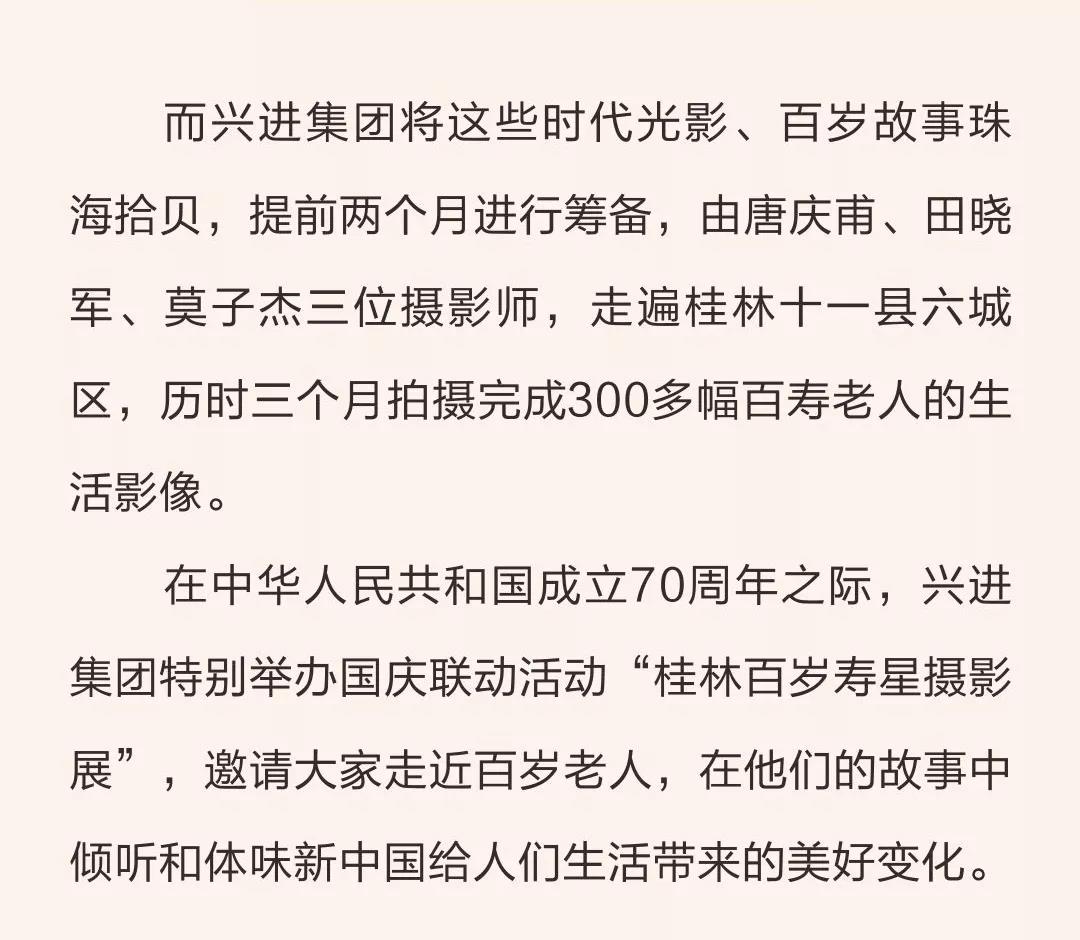 而兴进集团将这些时代光影、百岁故事珠海拾贝，提前两个月进行筹备，由唐庆甫、田晓军、莫子杰三位摄影师，走遍桂林十一县六城区，历时三个月拍摄完成300多幅百寿老人的生活影像。

在中华人民共和国成立70周年之际，兴进集团特别举办国庆联动活动“桂林百岁寿星摄影展”，邀请大家走近百岁老人，在他们的故事中倾听和体味新中国给人们生活带来的美好变化。